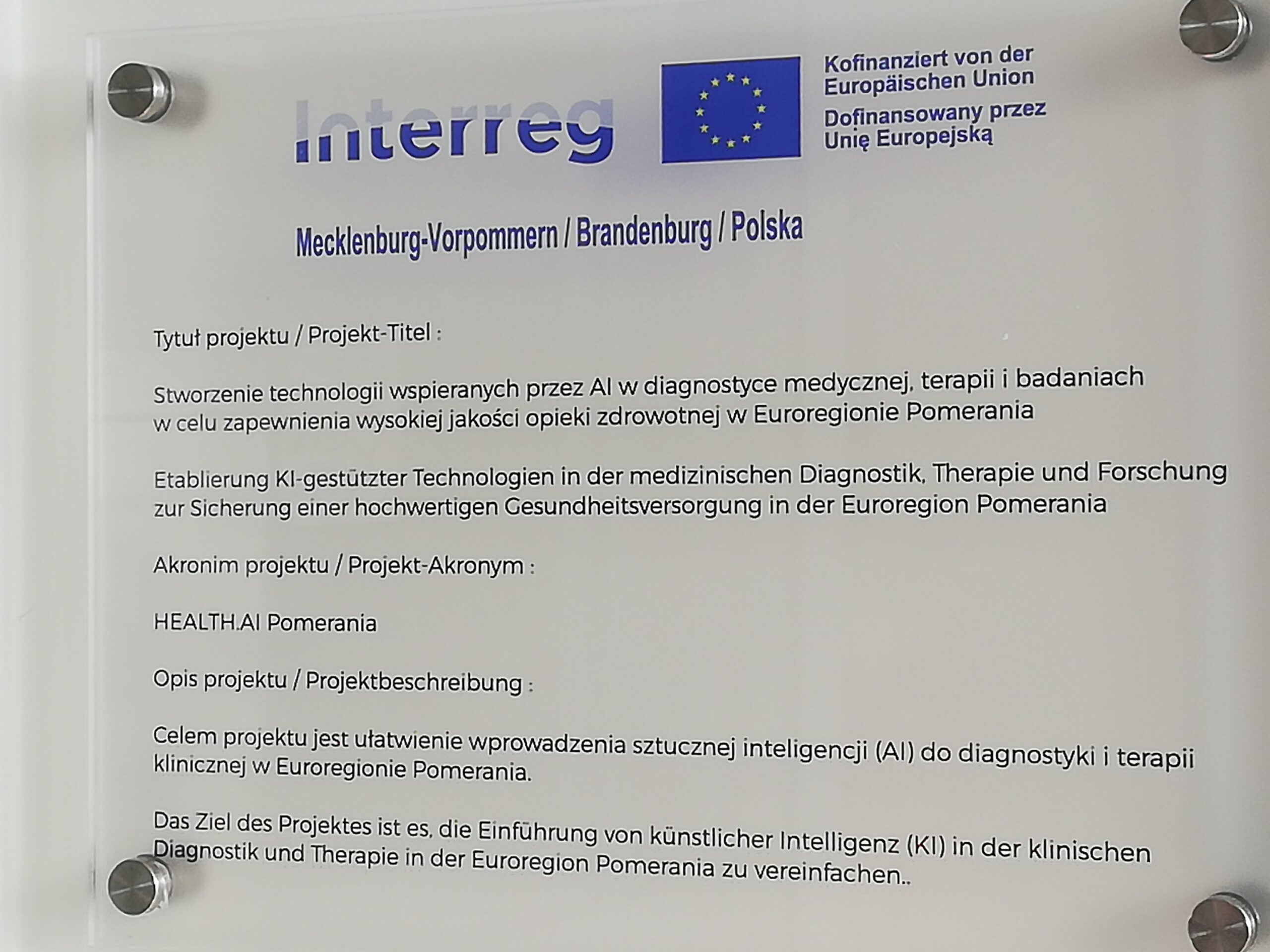 Interreg

Kofinanziert von der Europäischen Union
Dofinansowany przez Unię Europejską

Mecklenburg-Vorpommern / Brandenburg / Polska

Tytuł projektu / Projekt-Titel :

Stworzenie technologii wspieranych przez AI w diagnostyce medycznej, terapii i badaniach w celu zapewnienia wysokiej jakości opieki zdrowotnej w Euroregionie Pomerania

Etablierung KI-gestützter Technologien in der medizinischen Diagnostik, Therapie und Forschung zur Sicherung einer hochwertigen Gesundheitsversorgung in der Euroregion Pomerania

Akronim projektu / Projekt-Akronym :

HEALTH.AI Pomerania

Opis projektu / Projektbeschreibung :

Celem projektu jest ułatwienie wprowadzenia sztucznej inteligencji (AI) do diagnostyki i terapii klinicznej w Euroregionie Pomerania.

Das Ziel des Projektes ist es, die Einführung von künstlicher Intelligenz (KI) in der klinischen Diagnostik und Therapie in der Euroregion Pomerania zu vereinfachen..